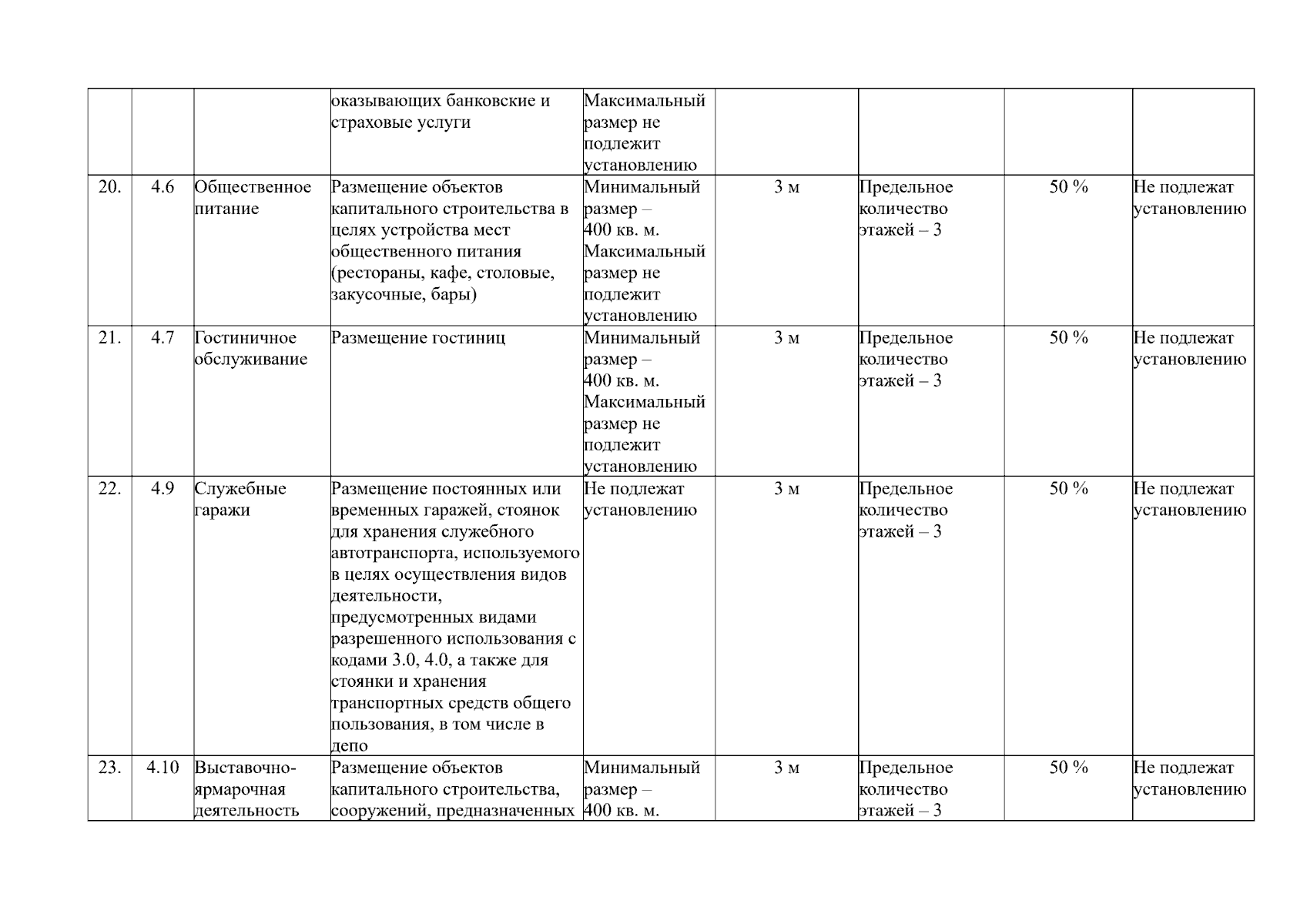 |  |  |  |  |  |  |  |  |  |
|---|---|---|---|---|---|---|---|---|
|  |  |  | оказывающих банковские и страховые услуги | Максимальный размер не подлежит установлению |  |  |  |  |
| 20. | 4.6 | Общественное питание | Размещение объектов капитального строительства в целях устройства мест общественного питания (рестораны, кафе, столовые, закусочные, бары) | Минимальный размер – 400 кв. м. Максимальный размер не подлежит установлению | 3 м | Предельное количество этажей – 3 | 50 % | Не подлежат установлению |
| 21. | 4.7 | Гостиничное обслуживание | Размещение гостиниц | Минимальный размер – 400 кв. м. Максимальный размер не подлежит установлению | 3 м | Предельное количество этажей – 3 | 50 % | Не подлежат установлению |
| 22. | 4.9 | Служебные гаражи | Размещение постоянных или временных гаражей, стоянок для хранения служебного автотранспорта, используемого в целях осуществления видов деятельности, предусмотренных видами разрешенного использования с кодами 3.0, 4.0, а также для стоянки и хранения транспортных средств общего пользования, в том числе в депо | Не подлежат установлению | 3 м | Предельное количество этажей – 3 | 50 % | Не подлежат установлению |
| 23. | 4.10 | Выставочно-ярмарочная деятельность | Размещение объектов капитального строительства, сооружений, предназначенных | Минимальный размер – 400 кв. м. | 3 м | Предельное количество этажей – 3 | 50 % | Не подлежат установлению |